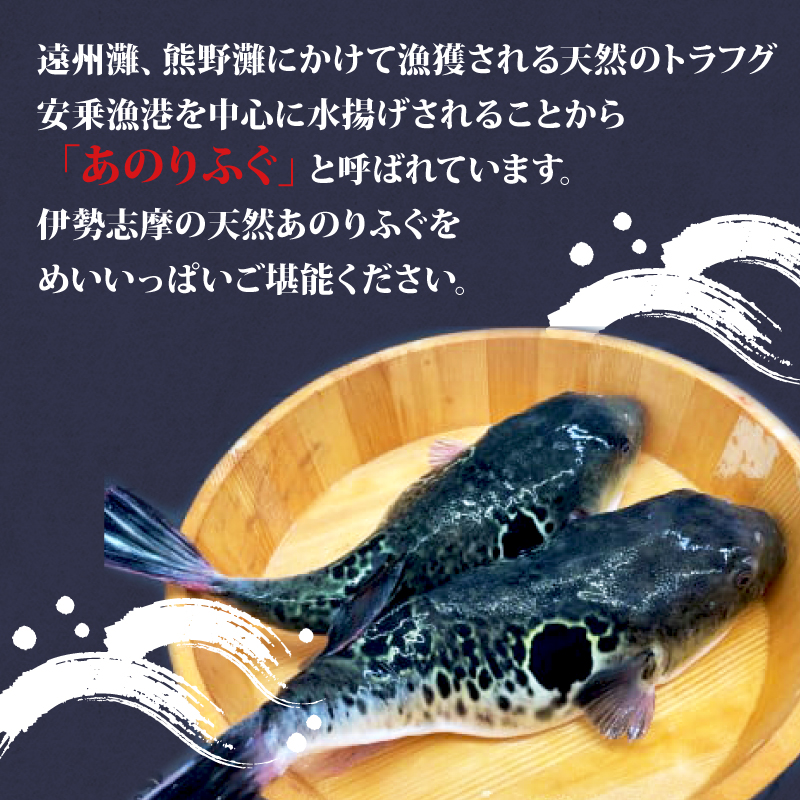 遠州灘、熊野灘にかけて漁獲される天然のトラフグ
安乗漁港を中心に水揚げされることから
「あのりふぐ」と呼ばれています。
伊勢志摩の天然あのりふぐを
めいいっぱいご堪能ください。